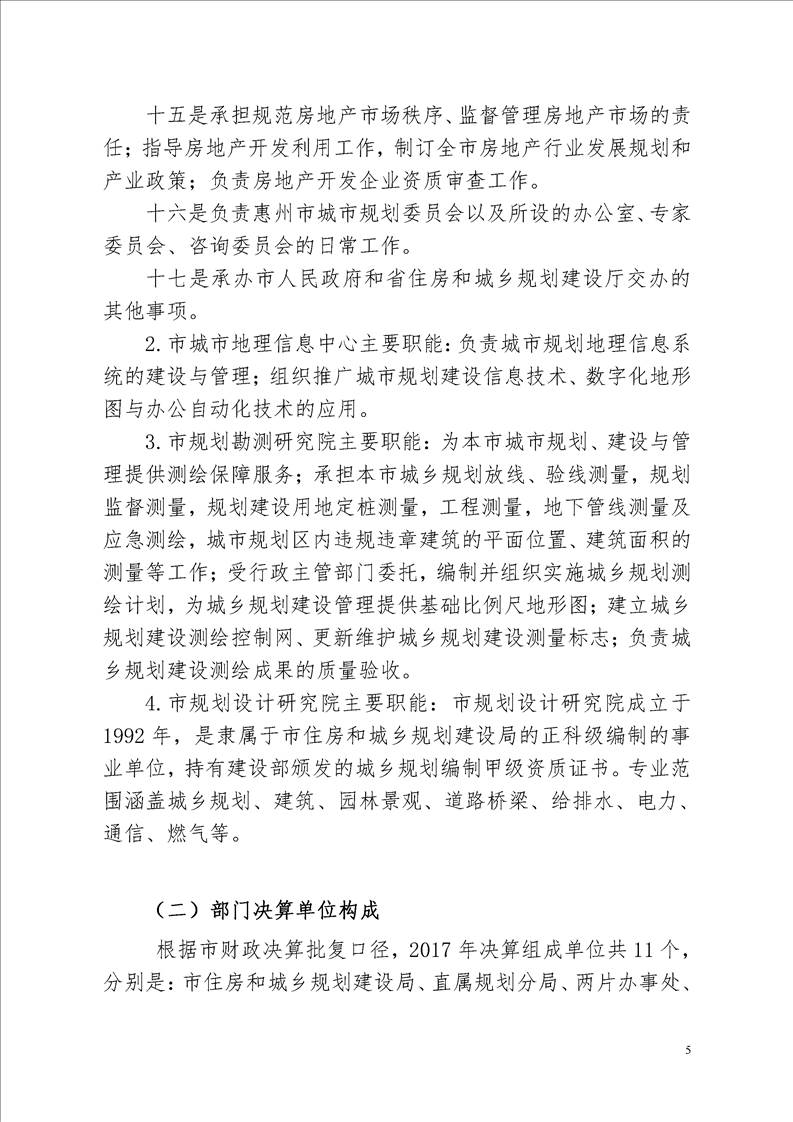 十五是承担规范房地产市场秩序、监督管理房地产市场的责任；指导房地产开发利用工作，制订全市房地产行业发展规划和产业政策；负责房地产开发企业资质审查工作。

十六是负责惠州市城市规划委员会以及所设的办公室、专家委员会、咨询委员会的日常工作。

十七是承办市人民政府和省住房和城乡规划建设厅交办的其他事项。

2.市城市地理信息中心主要职能：负责城市规划地理信息系统的建设与管理；组织推广城市规划建设信息技术、数字化地形图与办公自动化技术的应用。

3.市规划勘测研究院主要职能：为本市城市规划、建设与管理提供测绘保障服务；承担本市城乡规划放线、验线测量，规划监督测量，规划建设用地定桩测量，工程测量，地下管线测量及应急测绘，城市规划区内违规违章建筑的平面位置、建筑面积的测量等工作；受行政主管部门委托，编制并组织实施城乡规划测绘计划，为城乡规划建设管理提供基础比例尺地形图；建立城乡规划建设测绘控制网、更新维护城乡规划建设测量标志；负责城乡规划建设测绘成果的质量验收。

4.市规划设计研究院主要职能：市规划设计研究院成立于1992年，是隶属于市住房和城乡规划建设局的正科级编制的事业单位，持有建设部颁发的城乡规划编制甲级资质证书。专业范围涵盖城乡规划、建筑、园林景观、道路桥梁、给排水、电力、通信、燃气等。

（二）部门决算单位构成

根据市财政决算批复口径，2017年决算组成单位共11个，分别是：市住房和城乡规划建设局、直属规划分局、两片办事处、

5